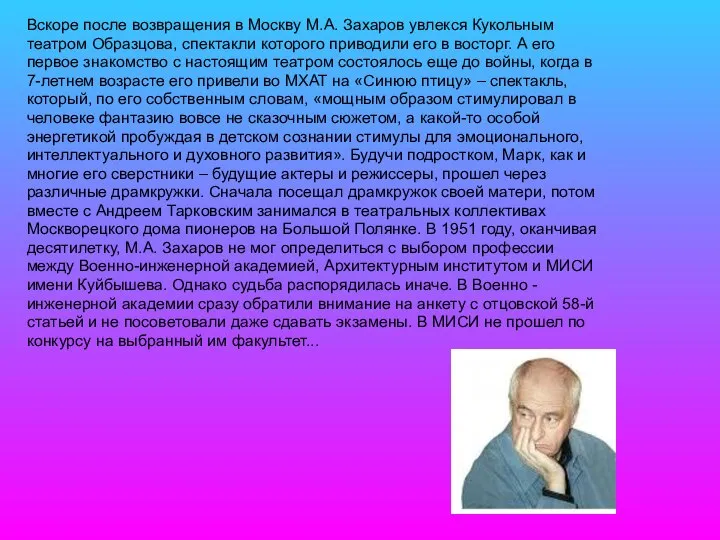 Вскоре после возвращения в Москву М.А. Захаров увлекся Кукольным театром Образцова, спектакли которого приводили его в восторг. А его первое знакомство с настоящим театром состоялось еще до войны, когда в 7-летнем возрасте его привели во МХАТ на «Синюю птицу» – спектакль, который, по его собственным словам, «мощным образом стимулировал в человеке фантазию вовсе не сказочным сюжетом, а какой-то особой энергетикой пробуждая в детском сознании стимулы для эмоционального, интеллектуального и духовного развития». Будучи подростком, Марк, как и многие его сверстники – будущие актеры и режиссеры, прошел через различные драмкружки. Сначала посещал драмкружок своей матери, потом вместе с Андреем Тарковским занимался в театральных коллективах Москворецкого дома пионеров на Большой Полянке. В 1951 году, оканчивая десятилетку, М.А. Захаров не мог определиться с выбором профессии между Военно-инженерной академией, Архитектурным институтом и МИСИ имени Куйбышева. Однако судьба распорядилась иначе. В Военно - инженерной академии сразу обратили внимание на анкету с отцовской 58-й статьей и не посоветовали даже сдавать экзамены. В МИСИ не прошел по конкурсу на выбранный им факультет...